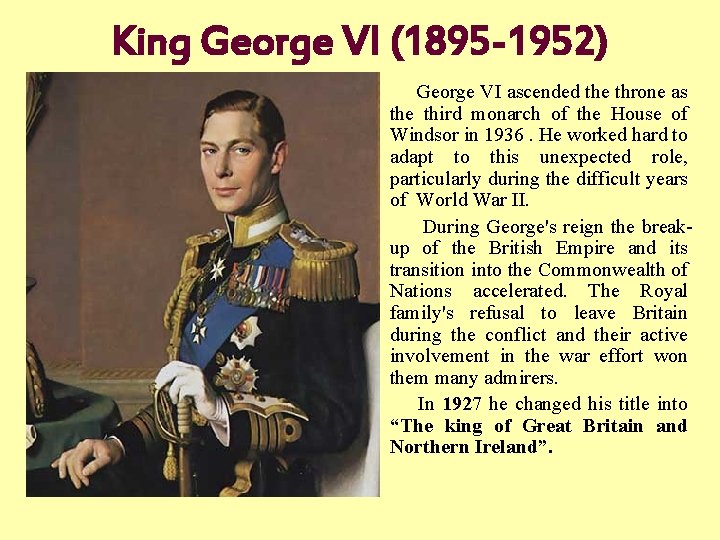 King George VI (1895-1952)

George VI ascended the throne as the third monarch of the House of Windsor in 1936 . He worked hard to adapt to this unexpected role, particularly during the difficult years of World War II.

During George's reign the break-up of the British Empire and its transition into the Commonwealth of Nations accelerated. The Royal family's refusal to leave Britain during the conflict and their active involvement in the war effort won them many admirers.

In 1927 he changed his title into "The king of Great Britain and Northern Ireland".